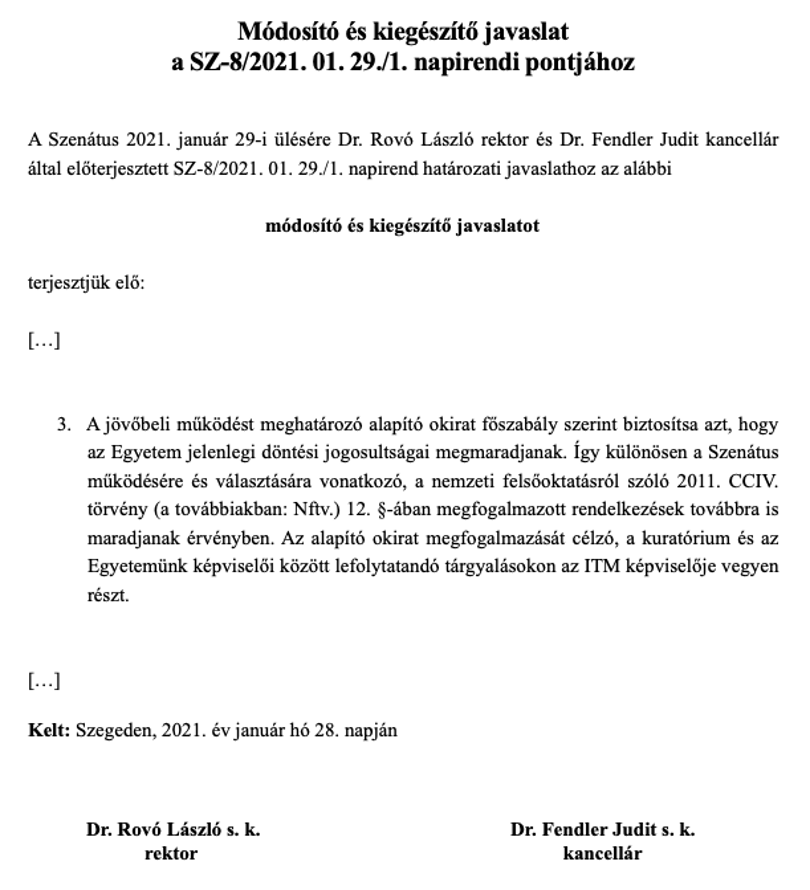 Módosító és kiegészítő javaslat
a SZ-8/2021. 01. 29./1. napirendi pontjához

A Szenátus 2021. január 29-i ülésére Dr. Rovó László rektor és Dr. Fendler Judit kancellár által előterjesztett SZ-8/2021. 01. 29./1. napirend határozati javaslathoz az alábbi

módosító és kiegészítő javaslatot

terjesztjük elő:

[…]

3. A jövőbeli működést meghatározó alapító okirat főszabály szerint biztosítsa azt, hogy az Egyetem jelenlegi döntési jogosultságai megmaradjanak. Így különösen a Szenátus működésére és választására vonatkozó, a nemzeti felsőoktatásról szóló 2011. CCIV. törvény (a továbbiakban: Nftv.) 12. §-ában megfogalmazott rendelkezések továbbra is maradjanak érvényben. Az alapító okirat megfogalmazását célzó, a kuratórium és az Egyetemünk képviselői között lefolytatandó tárgyalásokon az ITM képviselője vegyen részt.

[…]

Kelt: Szegeden, 2021. év január hó 28. napján

Dr. Rovó László s. k.
rektor

Dr. Fendler Judit s. k.
kancellár